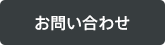 お問い合わせ